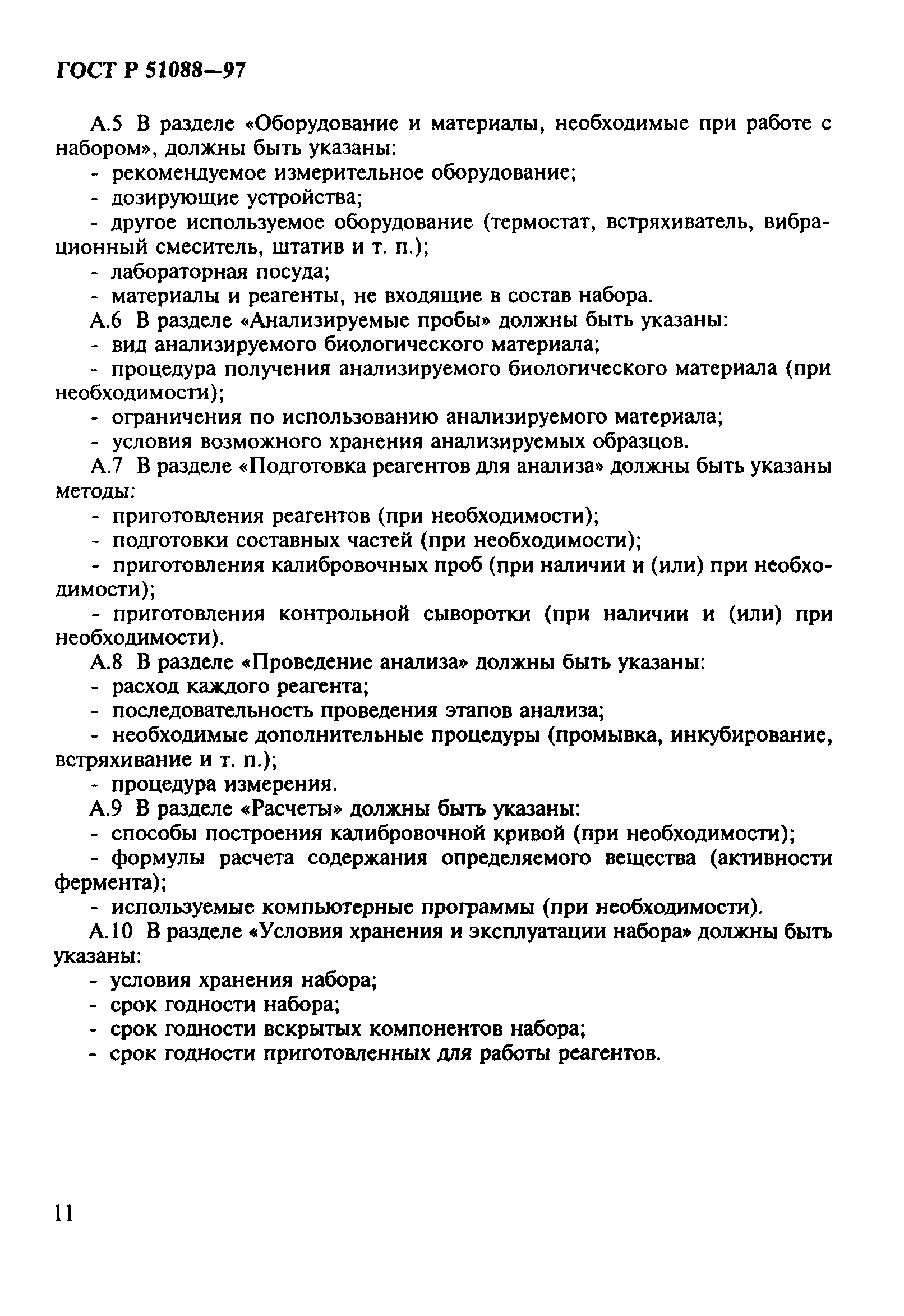 ГОСТ Р 51088—97

А.5 В разделе «Оборудование и материалы, необходимые при работе с набором», должны быть указаны:

- рекомендуемое измерительное оборудование;
- дозирующие устройства;
- другое используемое оборудование (термостат, встряхиватель, вибрационный смеситель, штатив и т. п.);
- лабораторная посуда;
- материалы и реагенты, не входящие в состав набора.

А.6 В разделе «Анализируемые пробы» должны быть указаны:

- вид анализируемого биологического материала;
- процедура получения анализируемого биологического материала (при необходимости);
- ограничения по использованию анализируемого материала;
- условия возможного хранения анализируемых образцов.

А.7 В разделе «Подготовка реагентов для анализа» должны быть указаны методы:

- приготовления реагентов (при необходимости);
- подготовки составных частей (при необходимости);
- приготовления калибровочных проб (при наличии и (или) при необходимости);
- приготовления контрольной сыворотки (при наличии и (или) при необходимости).

А.8 В разделе «Проведение анализа» должны быть указаны:

- расход каждого реагента;
- последовательность проведения этапов анализа;
- необходимые дополнительные процедуры (промывка, инкубирование, встряхивание и т. п.);
- процедура измерения.

А.9 В разделе «Расчеты» должны быть указаны:

- способы построения калибровочной кривой (при необходимости);
- формулы расчета содержания определяемого вещества (активности фермента);
- используемые компьютерные программы (при необходимости).

А.10 В разделе «Условия хранения и эксплуатации набора» должны быть указаны:

- условия хранения набора;
- срок годности набора;
- срок годности вскрытых компонентов набора;
- срок годности приготовленных для работы реагентов.

11